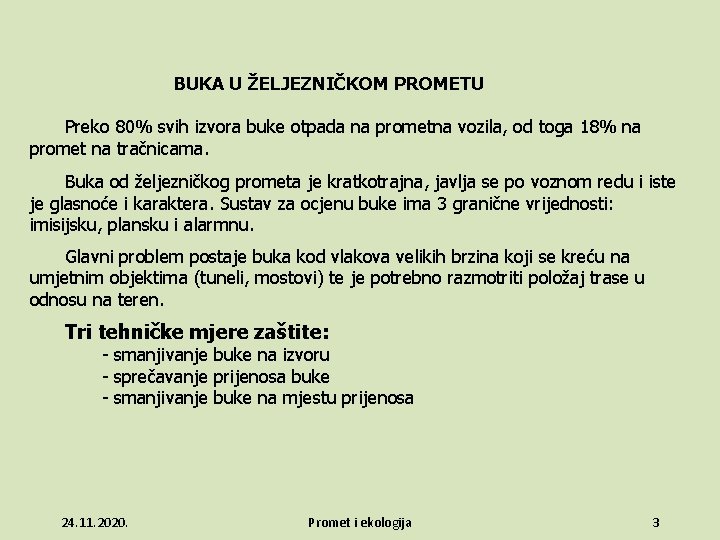 BUKA U ŽELJEZNIČKOM PROMETU

Preko 80% svih izvora buke otpada na prometna vozila, od toga 18% na promet na tračnicama.

Buka od željezničkog prometa je kratkotrajna, javlja se po voznom redu i iste je glasnoće i karaktera. Sustav za ocjenu buke ima 3 granične vrijednosti: imisijsku, plansku i alarmnu.

Glavni problem postaje buka kod vlakova velikih brzina koji se kreću na umjetnim objektima (tuneli, mostovi) te je potrebno razmotriti položaj trase u odnosu na teren.

Tri tehničke mjere zaštite:
- smanjivanje buke na izvoru
- sprečavanje prijenosa buke
- smanjivanje buke na mjestu prijenosa

24.11.2020.
Promet i ekologija
3